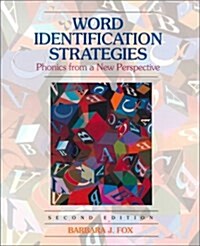 WORD IDENTIFICATION STRATEGIES

Phonics from a New Perspective

SECOND EDITION

BARBARA J. FOX